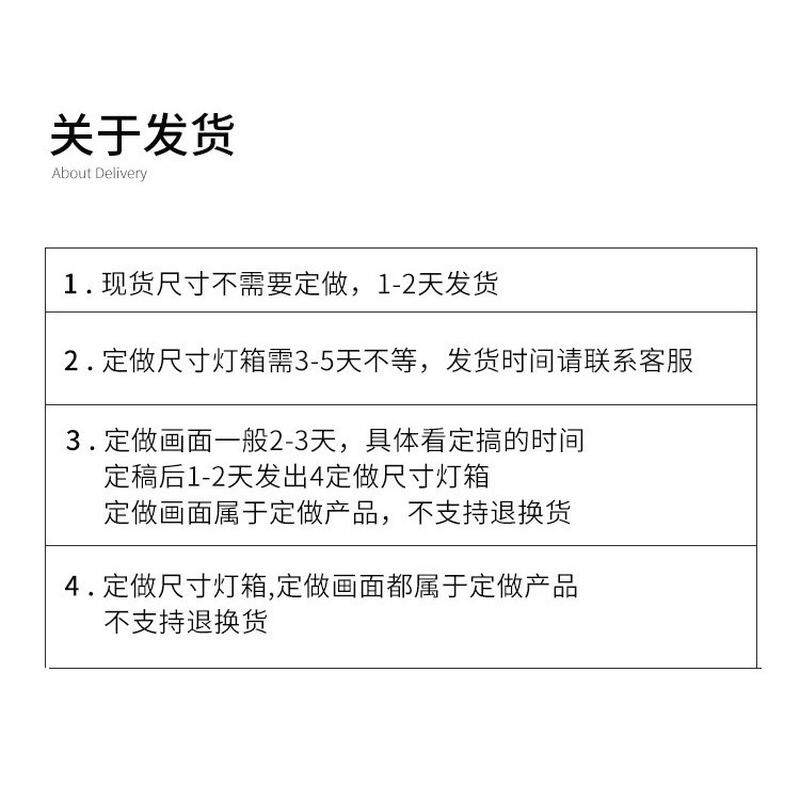 关于发货
About Delivery

1.现货尺寸不需要定做，1-2天发货

2.定做尺寸灯箱需3-5天不等，发货时间请联系客服

3.定做画面一般2-3天，具体看定搞的时间
定稿后1-2天发出4定做尺寸灯箱
定做画面属于定做产品，不支持退换货

4.定做尺寸灯箱,定做画面都属于定做产品
不支持退换货